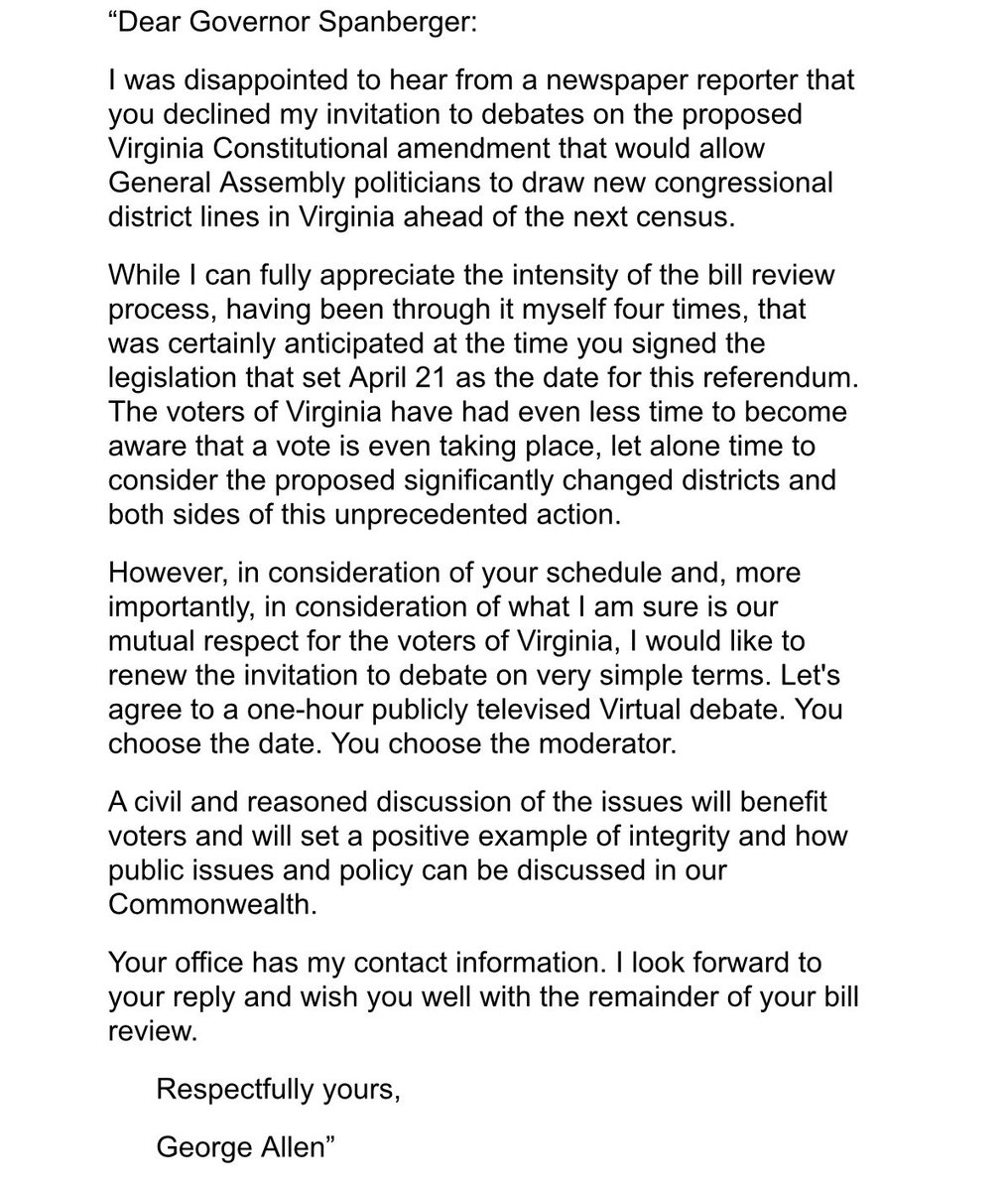 “Dear Governor Spanberger:

I was disappointed to hear from a newspaper reporter that you declined my invitation to debates on the proposed Virginia Constitutional amendment that would allow General Assembly politicians to draw new congressional district lines in Virginia ahead of the next census.

While I can fully appreciate the intensity of the bill review process, having been through it myself four times, that was certainly anticipated at the time you signed the legislation that set April 21 as the date for this referendum. The voters of Virginia have had even less time to become aware that a vote is even taking place, let alone time to consider the proposed significantly changed districts and both sides of this unprecedented action.

However, in consideration of your schedule and, more importantly, in consideration of what I am sure is our mutual respect for the voters of Virginia, I would like to renew the invitation to debate on very simple terms. Let's agree to a one-hour publicly televised Virtual debate. You choose the date. You choose the moderator.

A civil and reasoned discussion of the issues will benefit voters and will set a positive example of integrity and how public issues and policy can be discussed in our Commonwealth.

Your office has my contact information. I look forward to your reply and wish you well with the remainder of your bill review.

Respectfully yours,

George Allen”